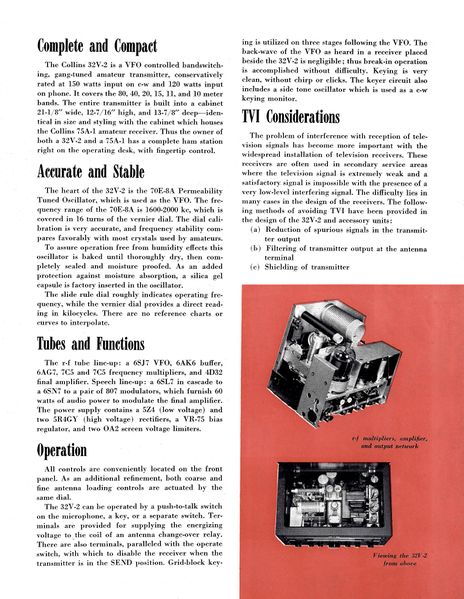 Complete and Compact

The Collins 32V-2 is a VFO controlled bandswitching, gang-tuned amateur transmitter, conservatively rated at 150 watts input on c-w and 120 watts input on phone. It covers the 80, 40, 20, 15, 11, and 10 meter bands. The entire transmitter is built into a cabinet 21-1/8" wide, 12-7/16" high, and 13-7/8" deep—identical in size and styling with the cabinet which houses the Collins 75A-1 amateur receiver. Thus the owner of both a 32V-2 and a 75A-1 has a complete ham station right on the operating desk, with fingertip control.

Accurate and Stable

The heart of the 32V-2 is the 70E-8A Permeability Tuned Oscillator, which is used as the VFO. The frequency range of the 70E-8A is 1600-2000 kc, which is covered in 16 turns of the vernier dial. The dial calibration is very accurate, and frequency stability compares favorably with most crystals used by amateurs.

To assure operation free from humidity effects this oscillator is baked until thoroughly dry, then completely sealed and moisture proofed. As an added protection against moisture absorption, a silica gel capsule is factory inserted in the oscillator.

The slide rule dial roughly indicates operating frequency, while the vernier dial provides a direct reading in kilocycles. There are no reference charts or curves to interpolate.

Tubes and Functions

The r-f tube line-up: a 6SJ7 VFO, 6AK6 buffer, 6AG7, 7C5 and 7C5 frequency multipliers, and 4D32 final amplifier. Speech line-up: a 6SL7 in cascade to a 6SN7 to a pair of 807 modulators, which furnish 60 watts of audio power to modulate the final amplifier. The power supply contains a 5Z4 (low voltage) and two 5R4GY (high voltage) rectifiers, a VR-75 bias regulator, and two OA2 screen voltage limiters.

Operation

All controls are conveniently located on the front panel. As an additional refinement, both coarse and fine antenna loading controls are actuated by the same dial.

The 32V-2 can be operated by a push-to-talk switch on the microphone, a key, or a separate switch. Terminals are provided for supplying the energizing voltage to the coil of an antenna change-over relay. There are also terminals, paralleled with the operate switch, with which to disable the receiver when the transmitter is in the SEND position. Grid-block keying is utilized on three stages following the VFO. The back-wave of the VFO as heard in a receiver placed beside the 32V-2 is negligible; thus break-in operation is accomplished without difficulty. Keying is very clean, without chirp or clicks. The keyer circuit also includes a side tone oscillator which is used as a c-w keying monitor.

TVI Considerations

The problem of interference with reception of television signals has become more important with the widespread installation of television receivers. These receivers are often used in secondary service areas where the television signal is extremely weak and a satisfactory signal is impossible with the presence of a very low-level interfering signal. The difficulty lies in many cases in the design of the receivers. The following methods of avoiding TVI have been provided in the design of the 32V-2 and accessory units:

(a) Reduction of spurious signals in the transmitter output
(b) Filtering of transmitter output at the antenna terminal
(c) Shielding of transmitter

r-f multipliers, amplifier, and output network

Viewing the 32V-2 from above